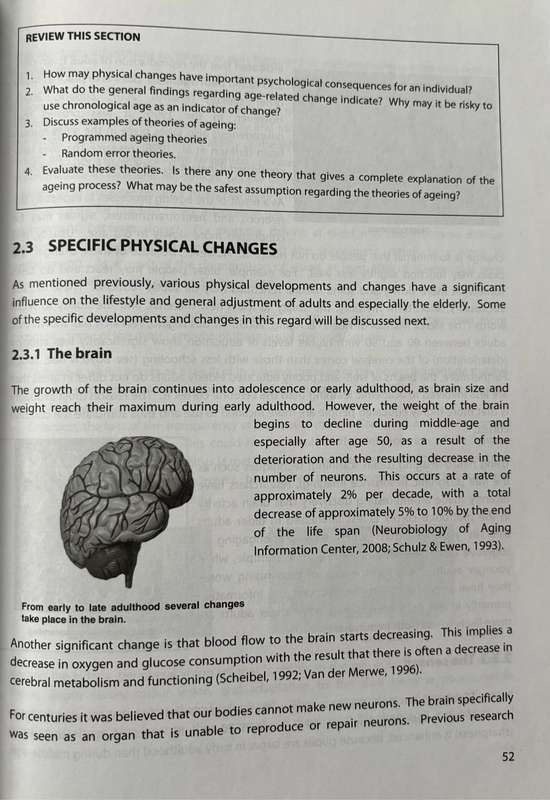 REVIEW THIS SECTION

1. How may physical changes have important psychological consequences for an individual?
2. What do the general findings regarding age-related change indicate? Why may it be risky to use chronological age as an indicator of change?
3. Discuss examples of theories of ageing:
- Programmed ageing theories
- Random error theories.
4. Evaluate these theories. Is there any one theory that gives a complete explanation of the ageing process? What may be the safest assumption regarding the theories of ageing?

2.3 SPECIFIC PHYSICAL CHANGES

As mentioned previously, various physical developments and changes have a significant influence on the lifestyle and general adjustment of adults and especially the elderly. Some of the specific developments and changes in this regard will be discussed next.

2.3.1 The brain

The growth of the brain continues into adolescence or early adulthood, as brain size and weight reach their maximum during early adulthood. However, the weight of the brain begins to decline during middle-age and especially after age 50, as a result of the deterioration and the resulting decrease in the number of neurons. This occurs at a rate of approximately 2% per decade, with a total decrease of approximately 5% to 10% by the end of the life span (Neurobiology of Aging Information Center, 2008; Schulz & Ewen, 1993).

From early to late adulthood several changes take place in the brain.

Another significant change is that blood flow to the brain starts decreasing. This implies a decrease in oxygen and glucose consumption with the result that there is often a decrease in cerebral metabolism and functioning (Scheibel, 1992; Van der Merwe, 1996).

For centuries it was believed that our bodies cannot make new neurons. The brain specifically was seen as an organ that is unable to reproduce or repair neurons. Previous research

52